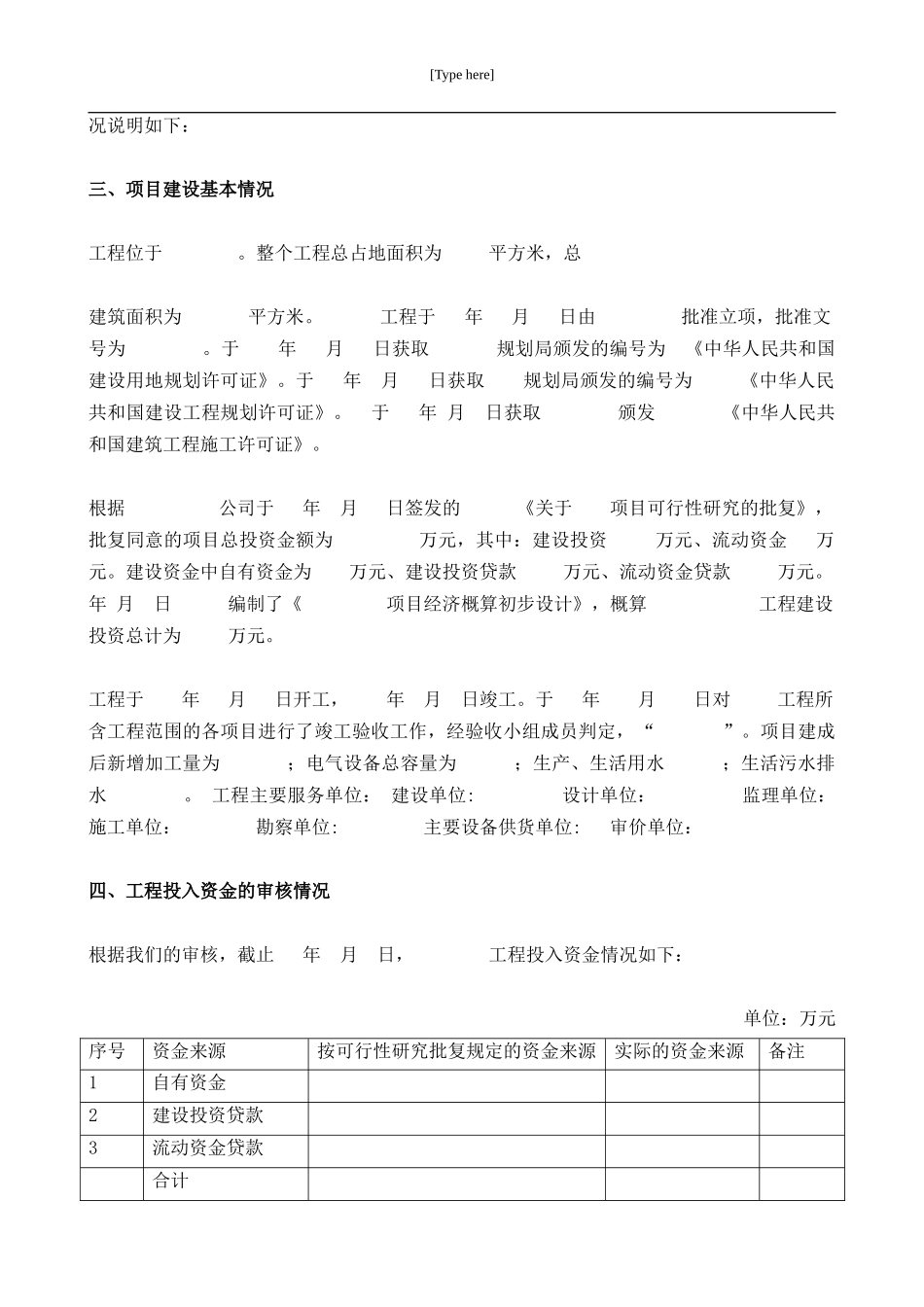 [Type here]

况说明如下：

三、项目建设基本情况

工程位于 。整个工程总占地面积为 平方米，总

建筑面积为 平方米。 工程于 年 月 日由 批准立项，批准文号为 。于 年 月 日获取 规划局颁发的编号为 《中华人民共和国建设用地规划许可证》。于 年 月 日获取 规划局颁发的编号为 《中华人民共和国建设工程规划许可证》。 于 年 月 日获取 颁发 《中华人民共和国建筑工程施工许可证》。

根据 公司于 年 月 日签发的 《关于 项目可行性研究的批复》，批复同意的项目总投资金额为 万元，其中：建设投资 万元、流动资金 万元。建设资金中自有资金为 万元、建设投资贷款 万元、流动资金贷款 万元。 年 月 日 编制了《 项目经济概算初步设计》，概算 工程建设投资总计为 万元。

工程于 年 月 日开工， 年 月 日竣工。于 年 月 日对 工程所含工程范围的各项目进行了竣工验收工作，经验收小组成员判定，“ ”。项目建成后新增加工量为 ；电气设备总容量为 ；生产、生活用水 ；生活污水排水 。 工程主要服务单位： 建设单位: 设计单位: 监理单位: 施工单位: 勘察单位: 主要设备供货单位: 审价单位:

四、工程投入资金的审核情况

根据我们的审核，截止 年 月 日， 工程投入资金情况如下：

单位：万元

| 序号 | 资金来源 | 按可行性研究批复规定的资金来源 | 实际的资金来源 | 备注 |
|---|---|---|---|---|
| 1 | 自有资金 | | | |
| 2 | 建设投资贷款 | | | |
| 3 | 流动资金贷款 | | | |
| | 合计 | | | |